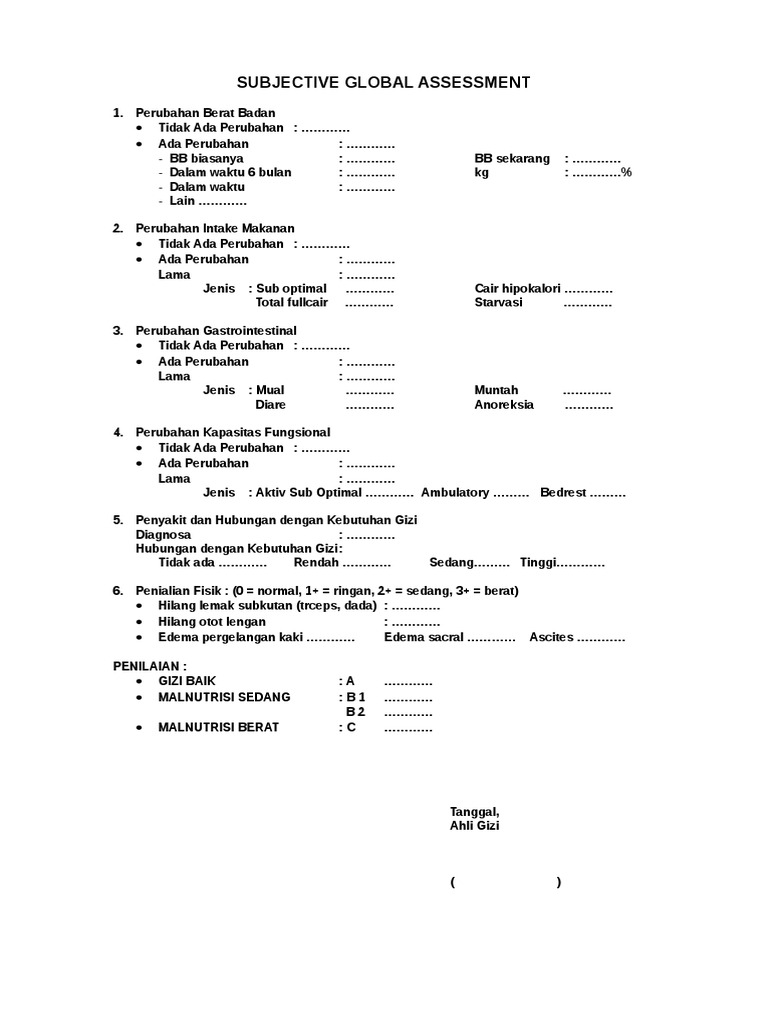 SUBJECTIVE GLOBAL ASSESSMENT

1. Perubahan Berat Badan
• Tidak Ada Perubahan : …………
• Ada Perubahan : …………
- BB biasanya : ………… BB sekarang : …………
- Dalam waktu 6 bulan : ………… kg : …………%
- Dalam waktu : …………
- Lain …………

2. Perubahan Intake Makanan
• Tidak Ada Perubahan : …………
• Ada Perubahan : …………
Lama : …………
Jenis : Sub optimal ………… Cair hipokalori …………
Total fullcair ………… Starvasi …………

3. Perubahan Gastrointestinal
• Tidak Ada Perubahan : …………
• Ada Perubahan : …………
Lama : …………
Jenis : Mual ………… Muntah …………
Diare ………… Anoreksia …………

4. Perubahan Kapasitas Fungsional
• Tidak Ada Perubahan : …………
• Ada Perubahan : …………
Lama : …………
Jenis : Aktiv Sub Optimal ………… Ambulatory ……… Bedrest ………

5. Penyakit dan Hubungan dengan Kebutuhan Gizi
Diagnosa : …………
Hubungan dengan Kebutuhan Gizi:
Tidak ada ………… Rendah ………… Sedang……… Tinggi…………

6. Penialian Fisik : (0 = normal, 1+ = ringan, 2+ = sedang, 3+ = berat)
• Hilang lemak subkutan (trceps, dada) : …………
• Hilang otot lengan : …………
• Edema pergelangan kaki ………… Edema sacral ………… Ascites …………

PENILAIAN :
• GIZI BAIK : A …………
• MALNUTRISI SEDANG : B 1 …………
B 2 …………
• MALNUTRISI BERAT : C …………

Tanggal,
Ahli Gizi

( )